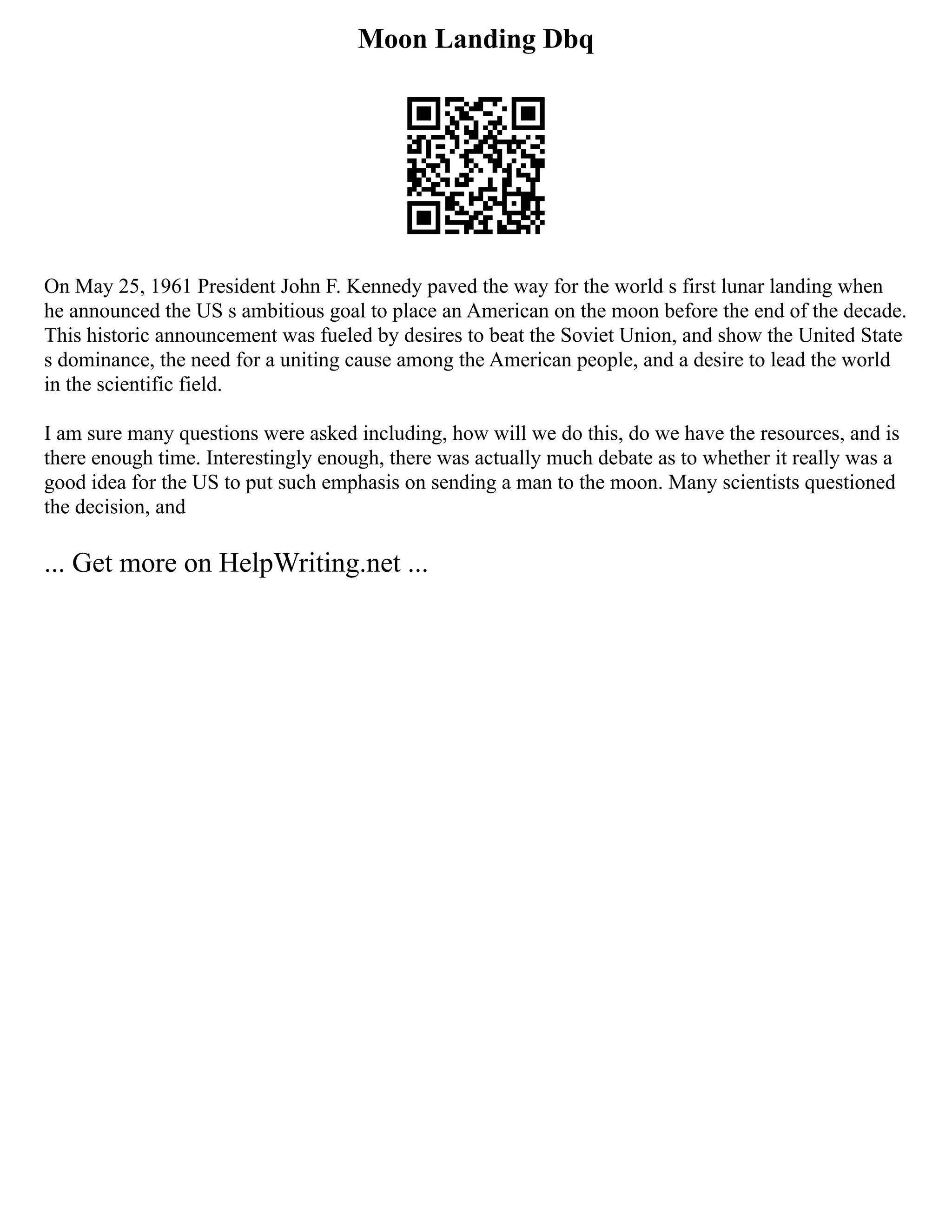 Moon Landing Dbq

On May 25, 1961 President John F. Kennedy paved the way for the world s first lunar landing when he announced the US s ambitious goal to place an American on the moon before the end of the decade. This historic announcement was fueled by desires to beat the Soviet Union, and show the United State s dominance, the need for a uniting cause among the American people, and a desire to lead the world in the scientific field.

I am sure many questions were asked including, how will we do this, do we have the resources, and is there enough time. Interestingly enough, there was actually much debate as to whether it really was a good idea for the US to put such emphasis on sending a man to the moon. Many scientists questioned the decision, and

... Get more on HelpWriting.net ...